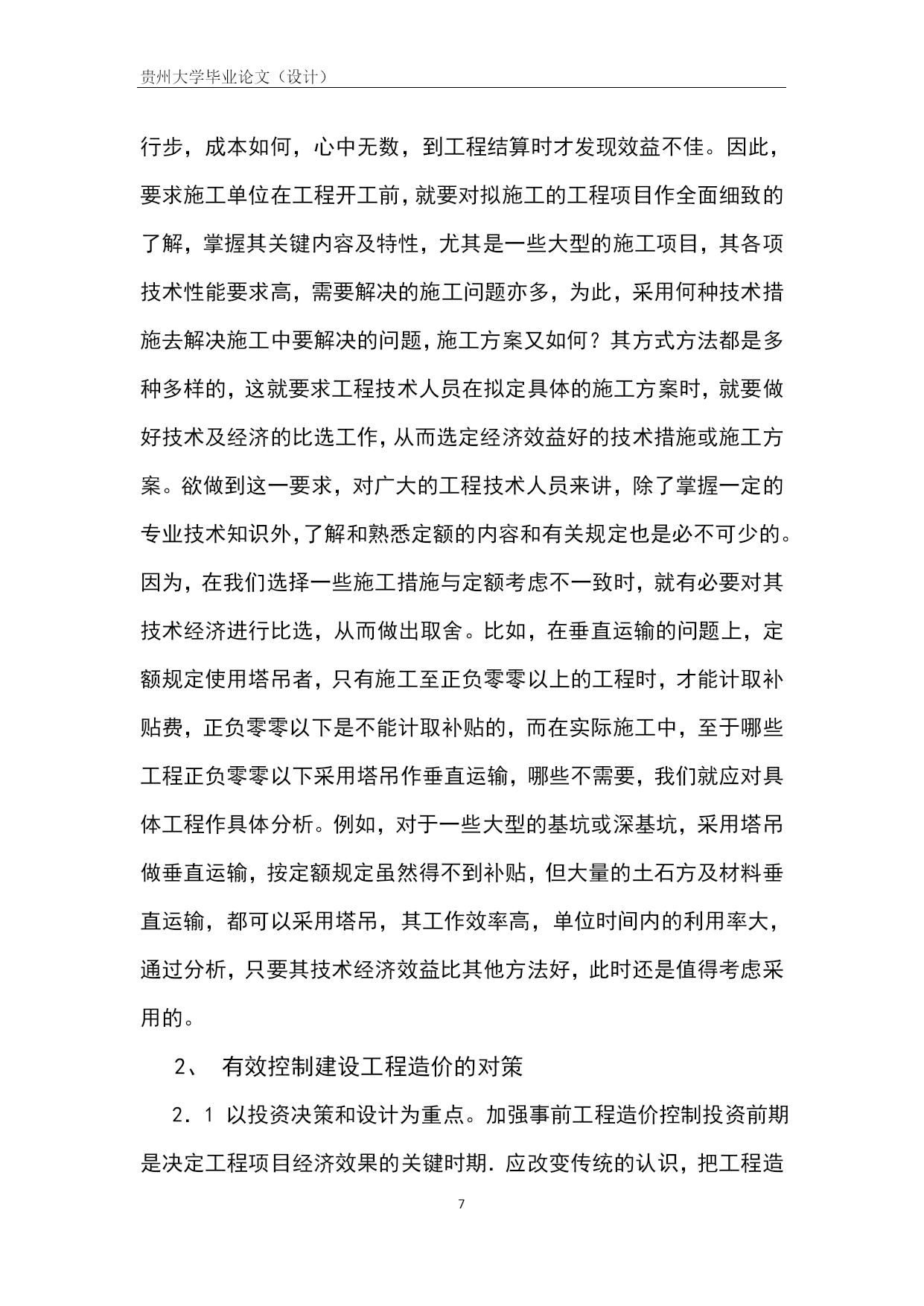 贵州大学毕业论文（设计）

行步，成本如何，心中无数，到工程结算时才发现效益不佳。因此，要求施工单位在工程开工前，就要对拟施工的工程项目作全面细致的了解，掌握其关键内容及特性，尤其是一些大型的施工项目，其各项技术性能要求高，需要解决的施工问题亦多，为此，采用何种技术措施去解决施工中要解决的问题，施工方案又如何？其方式方法都是多种多样的，这就要求工程技术人员在拟定具体的施工方案时，就要做好技术及经济的比选工作，从而选定经济效益好的技术措施或施工方案。欲做到这一要求，对广大的工程技术人员来讲，除了掌握一定的专业技术知识外，了解和熟悉定额的内容和有关规定也是必不可少的。因为，在我们选择一些施工措施与定额考虑不一致时，就有必要对其技术经济进行比选，从而做出取舍。比如，在垂直运输的问题上，定额规定使用塔吊者，只有施工至正负零零以上的工程时，才能计取补贴费，正负零零以下是不能计取补贴的，而在实际施工中，至于哪些工程正负零零以下采用塔吊作垂直运输，哪些不需要，我们就应对具体工程作具体分析。例如，对于一些大型的基坑或深基坑，采用塔吊做垂直运输，按定额规定虽然得不到补贴，但大量的土石方及材料垂直运输，都可以采用塔吊，其工作效率高，单位时间内的利用率大，通过分析，只要其技术经济效益比其他方法好，此时还是值得考虑采用的。

2、 有效控制建设工程造价的对策

2．1 以投资决策和设计为重点。加强事前工程造价控制投资前期是决定工程项目经济效果的关键时期．应改变传统的认识，把工程造

7